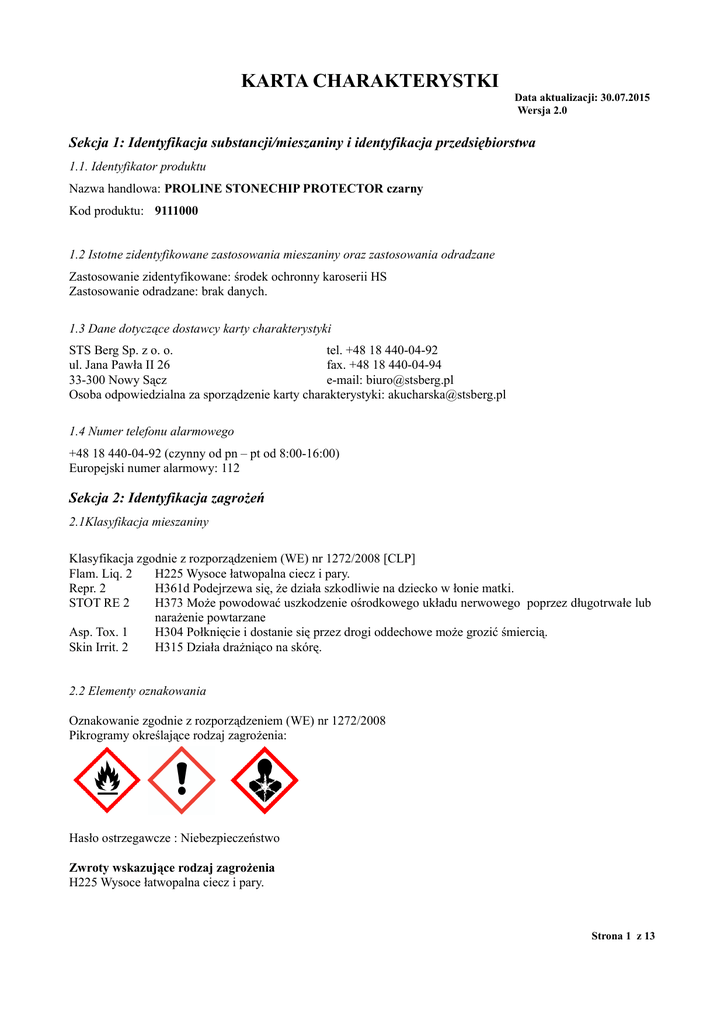 KARTA CHARAKTERYSTKI

Data aktualizacji: 30.07.2015
Wersja 2.0

Sekcja 1: Identyfikacja substancji/mieszaniny i identyfikacja przedsiębiorstwa

1.1. Identyfikator produktu

Nazwa handlowa: PROLINE STONECHIP PROTECTOR czarny

Kod produktu: 9111000

1.2 Istotne zidentyfikowane zastosowania mieszaniny oraz zastosowania odradzane

Zastosowanie zidentyfikowane: środek ochronny karoserii HS
Zastosowanie odradzane: brak danych.

1.3 Dane dotyczące dostawcy karty charakterystyki

STS Berg Sp. z o. o.
ul. Jana Pawła II 26
33-300 Nowy Sącz

tel. +48 18 440-04-92
fax. +48 18 440-04-94
e-mail: biuro@stsberg.pl

Osoba odpowiedzialna za sporządzenie karty charakterystyki: akucharska@stsberg.pl

1.4 Numer telefonu alarmowego

+48 18 440-04-92 (czynny od pn – pt od 8:00-16:00)
Europejski numer alarmowy: 112

Sekcja 2: Identyfikacja zagrożeń

2.1Klasyfikacja mieszaniny

Klasyfikacja zgodnie z rozporządzeniem (WE) nr 1272/2008 [CLP]
Flam. Liq. 2 H225 Wysoce łatwopalna ciecz i pary.
Repr. 2 H361d Podejrzewa się, że działa szkodliwie na dziecko w łonie matki.
STOT RE 2 H373 Może powodować uszkodzenie ośrodkowego układu nerwowego poprzez długotrwałe lub narażenie powtarzane
Asp. Tox. 1 H304 Połknięcie i dostanie się przez drogi oddechowe może grozić śmiercią.
Skin Irrit. 2 H315 Działa drażniąco na skórę.

2.2 Elementy oznakowania

Oznakowanie zgodnie z rozporządzeniem (WE) nr 1272/2008
Pikrogramy określające rodzaj zagrożenia:

Hasło ostrzegawcze : Niebezpieczeństwo

Zwroty wskazujące rodzaj zagrożenia
H225 Wysoce łatwopalna ciecz i pary.

Strona 1 z 13